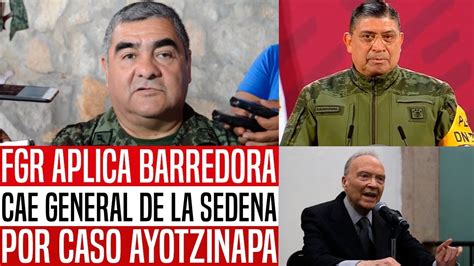 FGR APLICA BARREDORA
CAE GENERAL DE LA SEDENA
POR CASO AYOTZINAPA